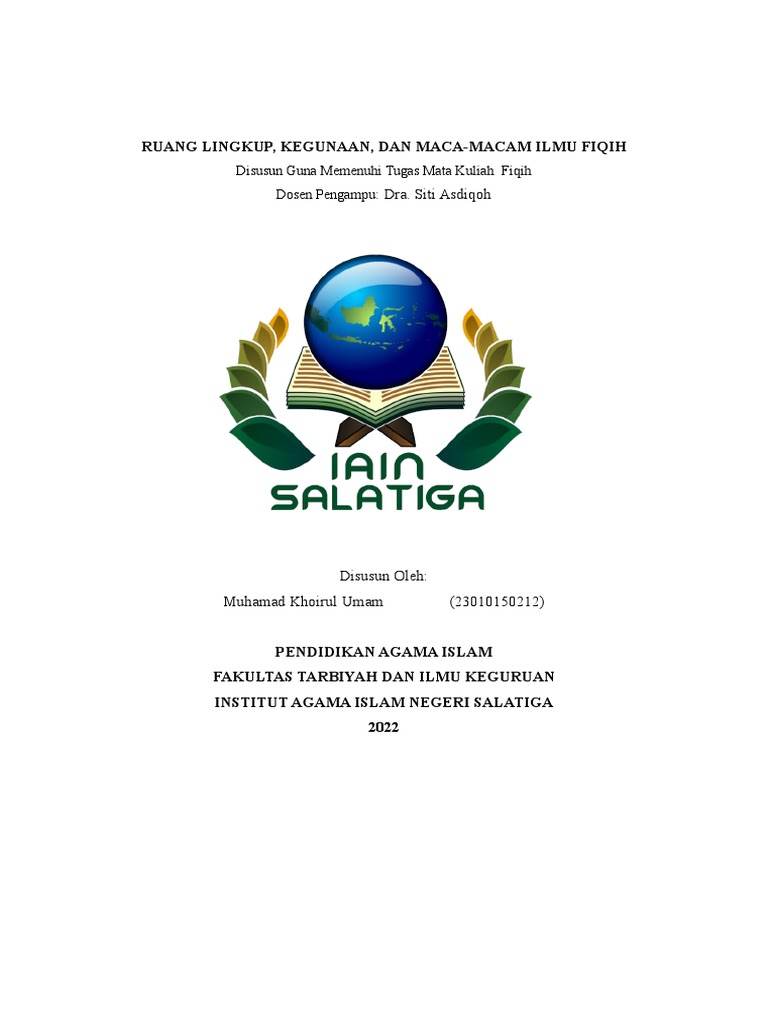 RUANG LINGKUP, KEGUNAAN, DAN MACA-MACAM ILMU FIQIH
Disusun Guna Memenuhi Tugas Mata Kuliah Fiqih
Dosen Pengampu: Dra. Siti Asdiqoh

IAIN
SALATIGA

Disusun Oleh:
Muhamad Khoirul Umam (23010150212)

PENDIDIKAN AGAMA ISLAM
FAKULTAS TARBIYAH DAN ILMU KEGURUAN
INSTITUT AGAMA ISLAM NEGERI SALATIGA
2022